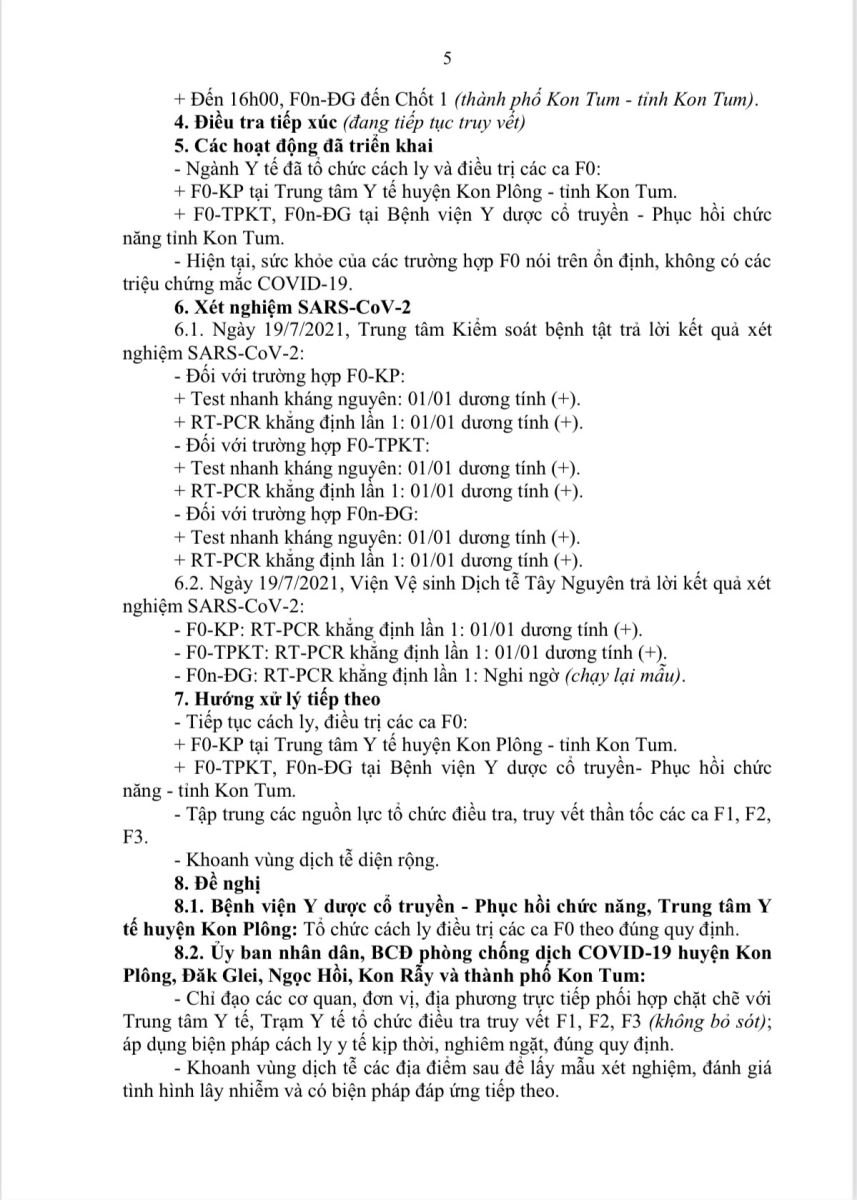 5

+ Đến 16h00, F0n-ĐG đến Chốt 1 (thành phố Kon Tum - tỉnh Kon Tum).

4. Điều tra tiếp xúc (đang tiếp tục truy vết)

5. Các hoạt động đã triển khai

- Ngành Y tế đã tổ chức cách ly và điều trị các ca F0:

+ F0-KP tại Trung tâm Y tế huyện Kon Plông - tỉnh Kon Tum.

+ F0-TPKT, F0n-ĐG tại Bệnh viện Y dược cổ truyền - Phục hồi chức năng tỉnh Kon Tum.

- Hiện tại, sức khỏe của các trường hợp F0 nói trên ổn định, không có các triệu chứng mắc COVID-19.

6. Xét nghiệm SARS-CoV-2

6.1. Ngày 19/7/2021, Trung tâm Kiểm soát bệnh tật trả lời kết quả xét nghiệm SARS-CoV-2:

- Đối với trường hợp F0-KP:

+ Test nhanh kháng nguyên: 01/01 dương tính (+).

+ RT-PCR khẳng định lần 1: 01/01 dương tính (+).

- Đối với trường hợp F0-TPKT:

+ Test nhanh kháng nguyên: 01/01 dương tính (+).

+ RT-PCR khẳng định lần 1: 01/01 dương tính (+).

- Đối với trường hợp F0n-ĐG:

+ Test nhanh kháng nguyên: 01/01 dương tính (+).

+ RT-PCR khẳng định lần 1: 01/01 dương tính (+).

6.2. Ngày 19/7/2021, Viện Vệ sinh Dịch tễ Tây Nguyên trả lời kết quả xét nghiệm SARS-CoV-2:

- F0-KP: RT-PCR khẳng định lần 1: 01/01 dương tính (+).

- F0-TPKT: RT-PCR khẳng định lần 1: 01/01 dương tính (+).

- F0n-ĐG: RT-PCR khẳng định lần 1: Nghi ngờ (chạy lại mẫu).

7. Hướng xử lý tiếp theo

- Tiếp tục cách ly, điều trị các ca F0:

+ F0-KP tại Trung tâm Y tế huyện Kon Plông - tỉnh Kon Tum.

+ F0-TPKT, F0n-ĐG tại Bệnh viện Y dược cổ truyền- Phục hồi chức năng - tỉnh Kon Tum.

- Tập trung các nguồn lực tổ chức điều tra, truy vết thần tốc các ca F1, F2, F3.

- Khoanh vùng dịch tễ diện rộng.

8. Đề nghị

8.1. Bệnh viện Y dược cổ truyền - Phục hồi chức năng, Trung tâm Y tế huyện Kon Plông: Tổ chức cách ly điều trị các ca F0 theo đúng quy định.

8.2. Ủy ban nhân dân, BCĐ phòng chống dịch COVID-19 huyện Kon Plông, Đăk Glei, Ngọc Hồi, Kon Rẫy và thành phố Kon Tum:

- Chỉ đạo các cơ quan, đơn vị, địa phương trực tiếp phối hợp chặt chẽ với Trung tâm Y tế, Trạm Y tế tổ chức điều tra truy vết F1, F2, F3 (không bỏ sót); áp dụng biện pháp cách ly y tế kịp thời, nghiêm ngặt, đúng quy định.

- Khoanh vùng dịch tễ các địa điểm sau để lấy mẫu xét nghiệm, đánh giá tình hình lây nhiễm và có biện pháp đáp ứng tiếp theo.